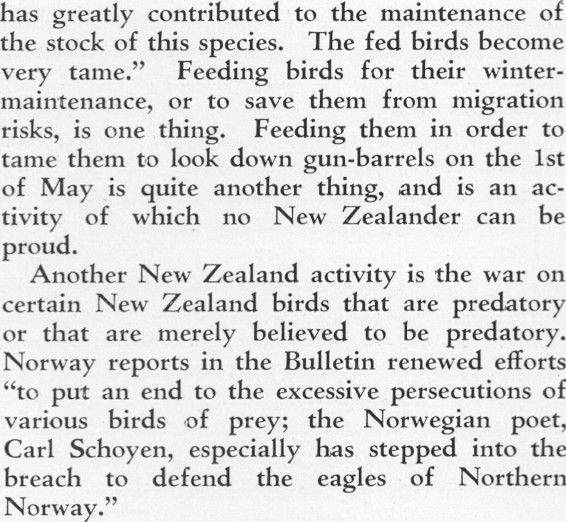 has greatly contributed to the maintenance of the stock of this species. The fed birds become very tame." Feeding birds for their winter-maintenance, or to save them from migration risks, is one thing. Feeding them in order to tame them to look down gun-barrels on the 1st of May is quite another thing, and is an activity of which no New Zealander can be proud.

Another New Zealand activity is the war on certain New Zealand birds that are predatory or that are merely believed to be predatory. Norway reports in the Bulletin renewed efforts "to put an end to the excessive persecutions of various birds of prey; the Norwegian poet, Carl Schoyen, especially has stepped into the breach to defend the eagles of Northern Norway."